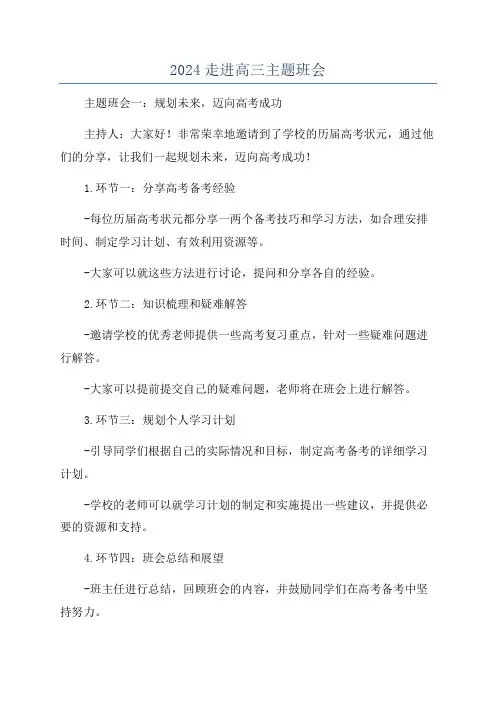 2024 走进高三主题班会

主题班会一：规划未来，迈向高考成功

主持人：大家好！非常荣幸地邀请到了学校的历届高考状元，通过他们的分享，让我们一起规划未来，迈向高考成功！

1.环节一：分享高考备考经验

-每位历届高考状元都分享一两个备考技巧和学习方法，如合理安排时间、制定学习计划、有效利用资源等。

-大家可以就这些方法进行讨论，提问和分享各自的经验。

2.环节二：知识梳理和疑难解答

-邀请学校的优秀老师提供一些高考复习重点，针对一些疑难问题进行解答。

-大家可以提前提交自己的疑难问题，老师将在班会上进行解答。

3.环节三：规划个人学习计划

-引导同学们根据自己的实际情况和目标，制定高考备考的详细学习计划。

-学校的老师可以就学习计划的制定和实施提出一些建议，并提供必要的资源和支持。

4.环节四：班会总结和展望

-班主任进行总结，回顾班会的内容，并鼓励同学们在高考备考中坚持努力。